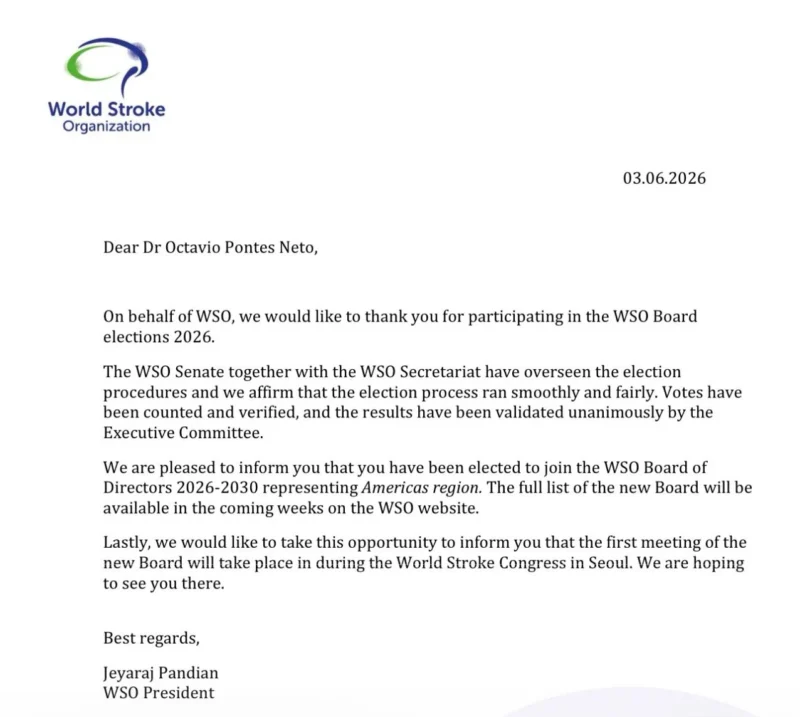 World Stroke
Organization

03.06.2026

Dear Dr Octavio Pontes Neto,

On behalf of WSO, we would like to thank you for participating in the WSO Board elections 2026.

The WSO Senate together with the WSO Secretariat have overseen the election procedures and we affirm that the election process ran smoothly and fairly. Votes have been counted and verified, and the results have been validated unanimously by the Executive Committee.

We are pleased to inform you that you have been elected to join the WSO Board of Directors 2026-2030 representing Americas region. The full list of the new Board will be available in the coming weeks on the WSO website.

Lastly, we would like to take this opportunity to inform you that the first meeting of the new Board will take place in during the World Stroke Congress in Seoul. We are hoping to see you there.

Best regards,

Jeyaraj Pandian
WSO President